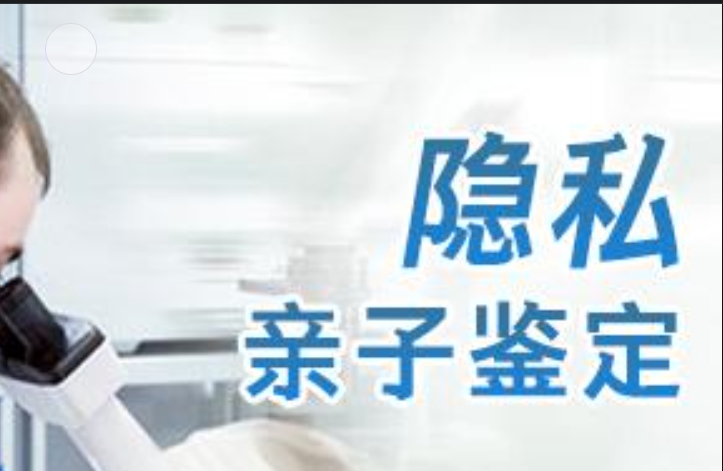 隐私
亲子鉴定